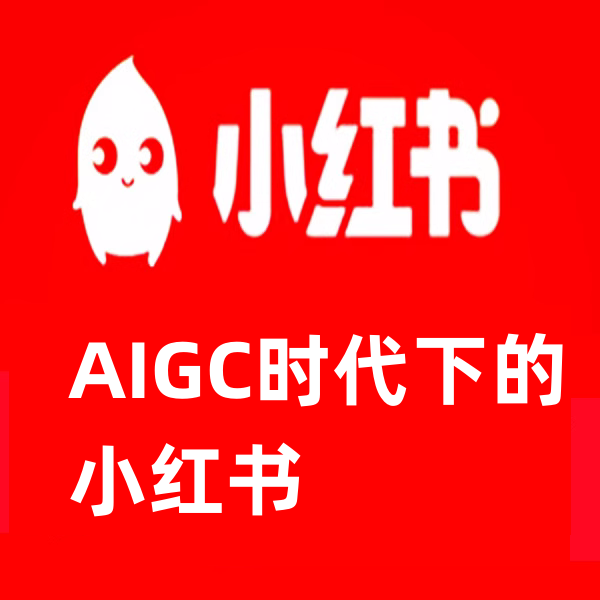 小红书

AIGC时代下的小红书